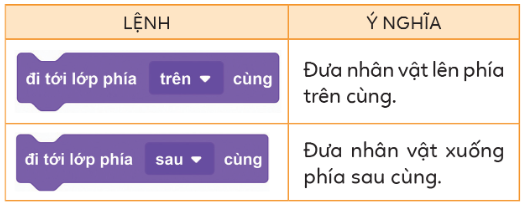 | LỆNH | Ý NGHĨA |
|---|---|
| đi tới lớp phía trên ▾ cùng | Đưa nhân vật lên phía trên cùng. |
| đi tới lớp phía sau ▾ cùng | Đưa nhân vật xuống phía sau cùng. |